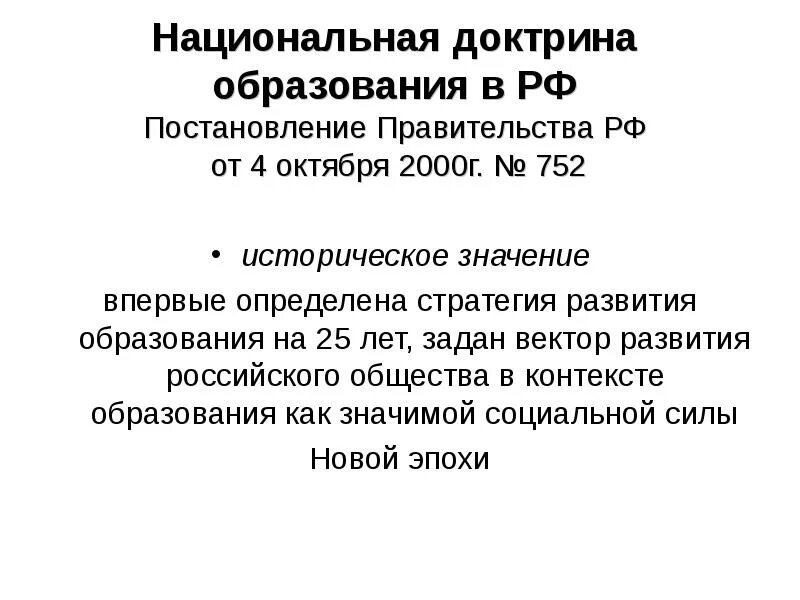 Национальная доктрина образования в РФ

Постановление Правительства РФ от 4 октября 2000г. № 752

• историческое значение

впервые определена стратегия развития образования на 25 лет, задан вектор развития российского общества в контексте образования как значимой социальной силы Новой эпохи